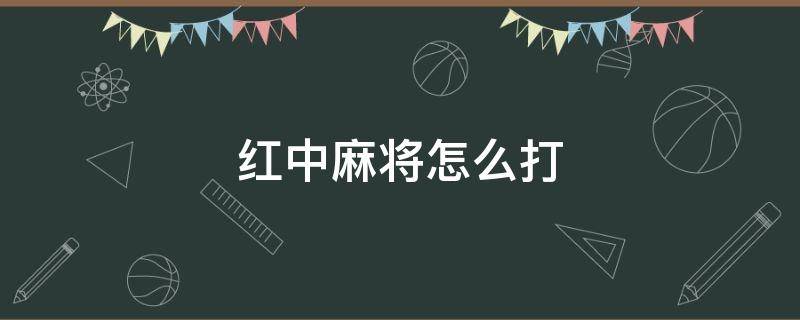 红中麻将怎么打